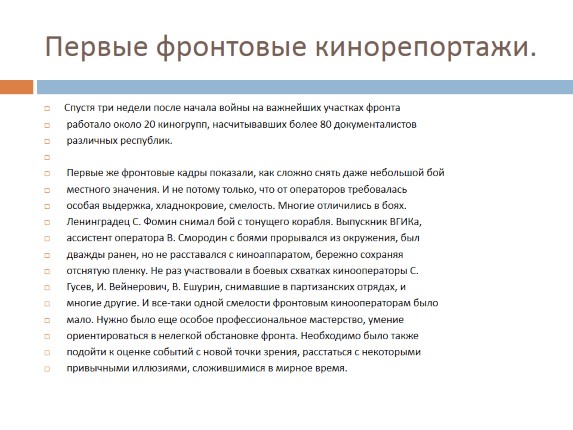 Первые фронтовые кинорепортажи.

Спустя три недели после начала войны на важнейших участках фронта работало около 20 киногрупп, насчитывавших более 80 документалистов различных республик.

Первые же фронтовые кадры показали, как сложно снять даже небольшой бой местного значения. И не потому только, что от операторов требовалась особая выдержка, хладнокровие, смелость. Многие отличились в боях. Ленинградец С. Фомин снимал бой с тонущего корабля. Выпускник ВГИКа, ассистент оператора В. Смородин с боями прорывался из окружения, был дважды ранен, но не расставался с киноаппаратом, бережно сохраняя отснятую пленку. Не раз участвовали в боевых схватках кинооператоры С. Гусев, И. Вейнерович, В. Ешурин, снимавшие в партизанских отрядах, и многие другие. И все-таки одной смелости фронтовым кинооператорам было мало. Нужно было еще особое профессиональное мастерство, умение ориентироваться в нелегкой обстановке фронта. Необходимо было также подойти к оценке событий с новой точки зрения, расстаться с некоторыми привычными иллюзиями, сложившимися в мирное время.